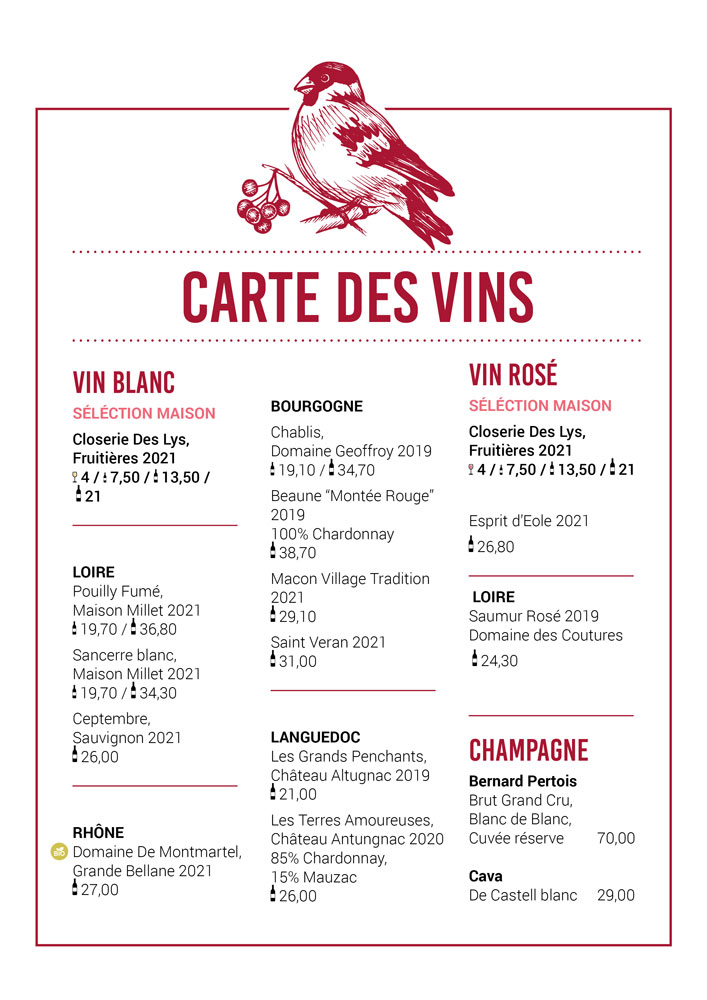 CARTE DES VINS

VIN BLANC

SÉLECTION MAISON

Closerie Des Lys, Fruitières 2021
4 / 7,50 / 13,50 / 21

LOIRE
Pouilly Fumé, Maison Millet 2021
19,70 / 36,80

Sancerre blanc, Maison Millet 2021
19,70 / 34,30

Ceptembre, Sauvignon 2021
26,00

RHÔNE
Domaine De Montmartel, Grande Bellane 2021
27,00

BOURGOGNE
Chablis, Domaine Geoffroy 2019
19,10 / 34,70

Beaune "Montée Rouge" 2019
100% Chardonnay
38,70

Macon Village Tradition 2021
29,10

Saint Veran 2021
31,00

LANGUEDOC
Les Grands Penchants, Château Altugnac 2019
21,00

Les Terres Amoureuses, Château Antungnac 2020
85% Chardonnay, 15% Mauzac
26,00

VIN ROSÉ

SÉLECTION MAISON

Closerie Des Lys, Fruitières 2021
4 / 7,50 / 13,50 / 21

Esprit d'Eole 2021
26,80

LOIRE
Saumur Rosé 2019
Domaine des Coutures
24,30

CHAMPAGNE

Bernard Pertois
Brut Grand Cru, Blanc de Blanc, Cuvée réserve 70,00

Cava
De Castell blanc 29,00